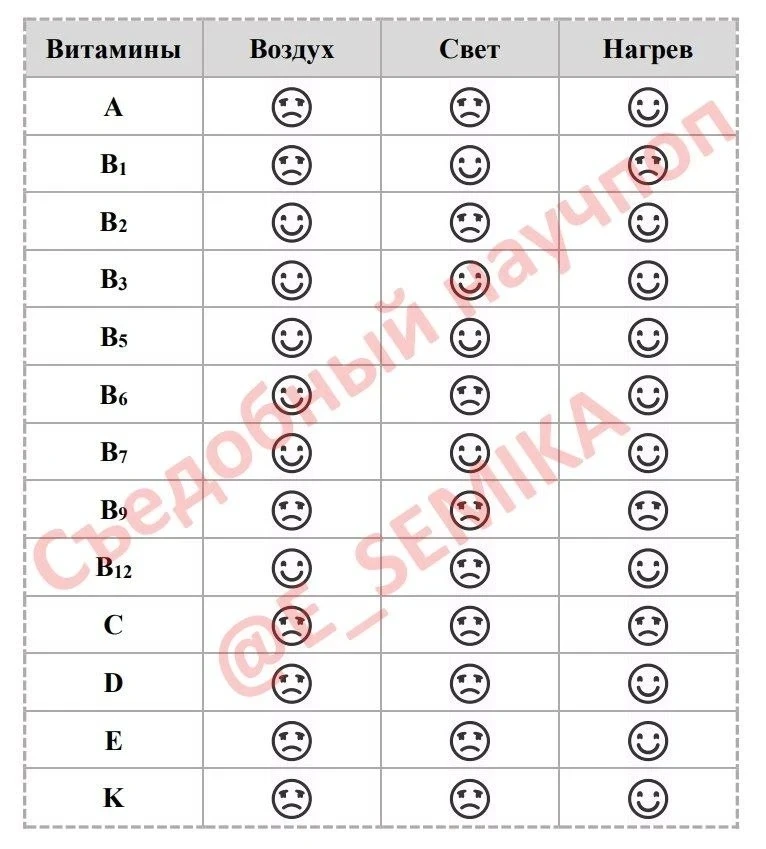 | Витамины | Воздух | Свет | Нагрев |
|---|---|---|---|
| A | ☹ | ☹ | ☺ |
| $B_1$ | ☹ | ☺ | ☹ |
| $B_2$ | ☺ | ☹ | ☺ |
| $B_3$ | ☺ | ☺ | ☺ |
| $B_5$ | ☺ | ☺ | ☺ |
| $B_6$ | ☺ | ☹ | ☺ |
| $B_7$ | ☺ | ☺ | ☺ |
| $B_9$ | ☹ | ☹ | ☹ |
| $B_{12}$ | ☺ | ☹ | ☺ |
| C | ☹ | ☹ | ☹ |
| D | ☹ | ☹ | ☺ |
| E | ☹ | ☹ | ☺ |
| K | ☹ | ☹ | ☺ |

Съедобный научпоп
@E_SEMIKA